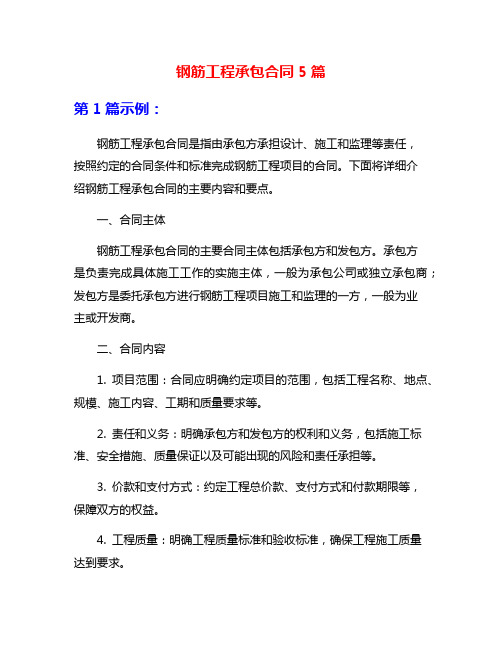 钢筋工程承包合同 5 篇

第 1 篇示例：

钢筋工程承包合同是指由承包方承担设计、施工和监理等责任，按照约定的合同条件和标准完成钢筋工程项目的合同。下面将详细介绍钢筋工程承包合同的主要内容和要点。

一、合同主体

钢筋工程承包合同的主要合同主体包括承包方和发包方。承包方是负责完成具体施工工作的实施主体，一般为承包公司或独立承包商；发包方是委托承包方进行钢筋工程项目施工和监理的一方，一般为业主或开发商。

二、合同内容

1. 项目范围：合同应明确约定项目的范围，包括工程名称、地点、规模、施工内容、工期和质量要求等。

2. 责任和义务：明确承包方和发包方的权利和义务，包括施工标准、安全措施、质量保证以及可能出现的风险和责任承担等。

3. 价款和支付方式：约定工程总价款、支付方式和付款期限等，保障双方的权益。

4. 工程质量：明确工程质量标准和验收标准，确保工程施工质量达到要求。